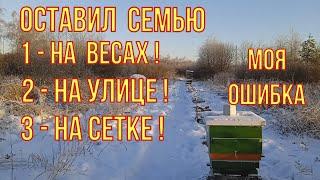 ОСТАВИЛ СЕМЬЮ
1 - НА ВЕСАХ !
2 - НА УЛИЦЕ !
3 - НА СЕТКЕ !

МОЯ
ОШИБКА